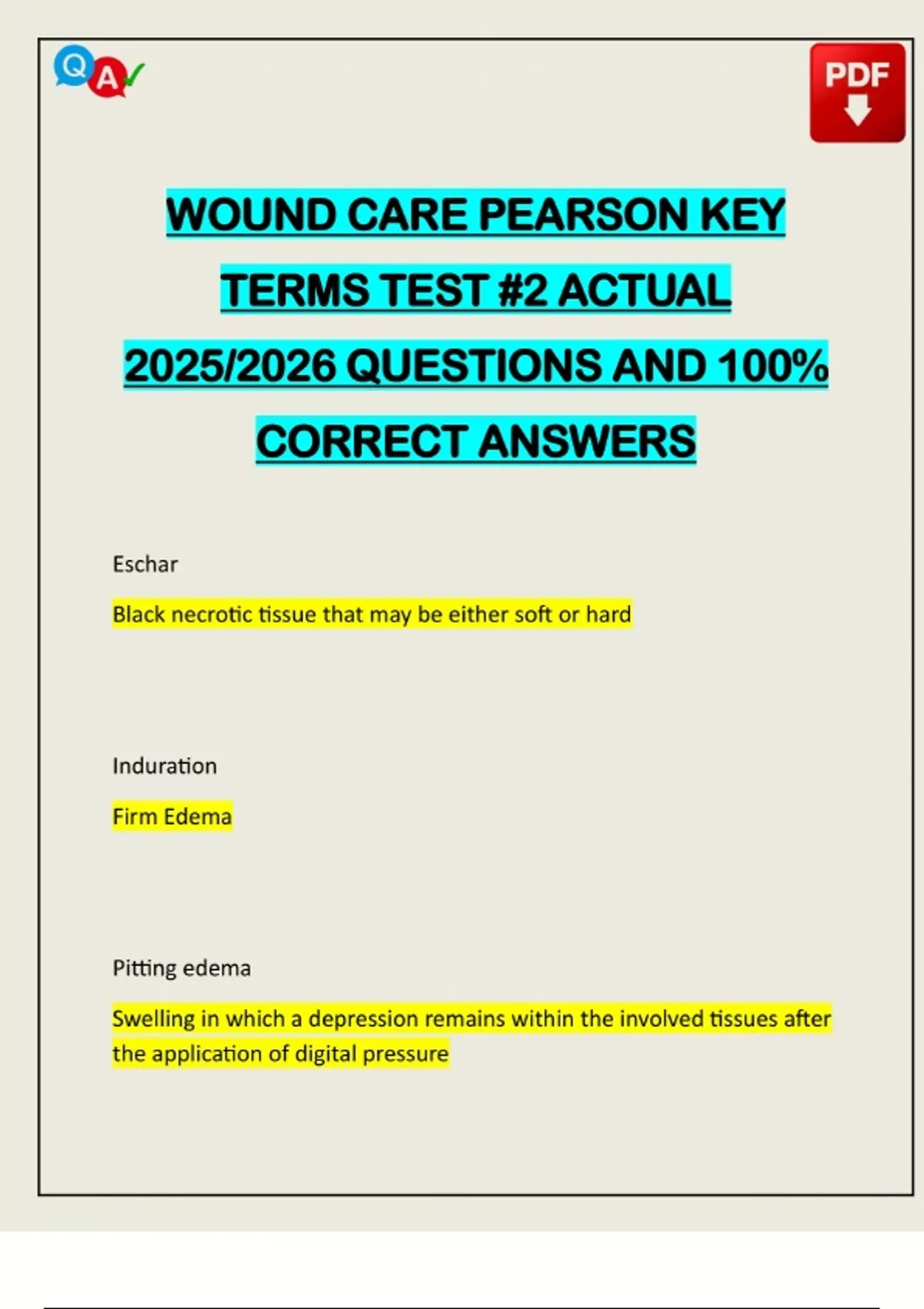 Q A

PDF

WOUND CARE PEARSON KEY TERMS TEST #2 ACTUAL 2025/2026 QUESTIONS AND 100% CORRECT ANSWERS

Eschar

Black necrotic tissue that may be either soft or hard

Induration

Firm Edema

Pitting edema

Swelling in which a depression remains within the involved tissues after the application of digital pressure